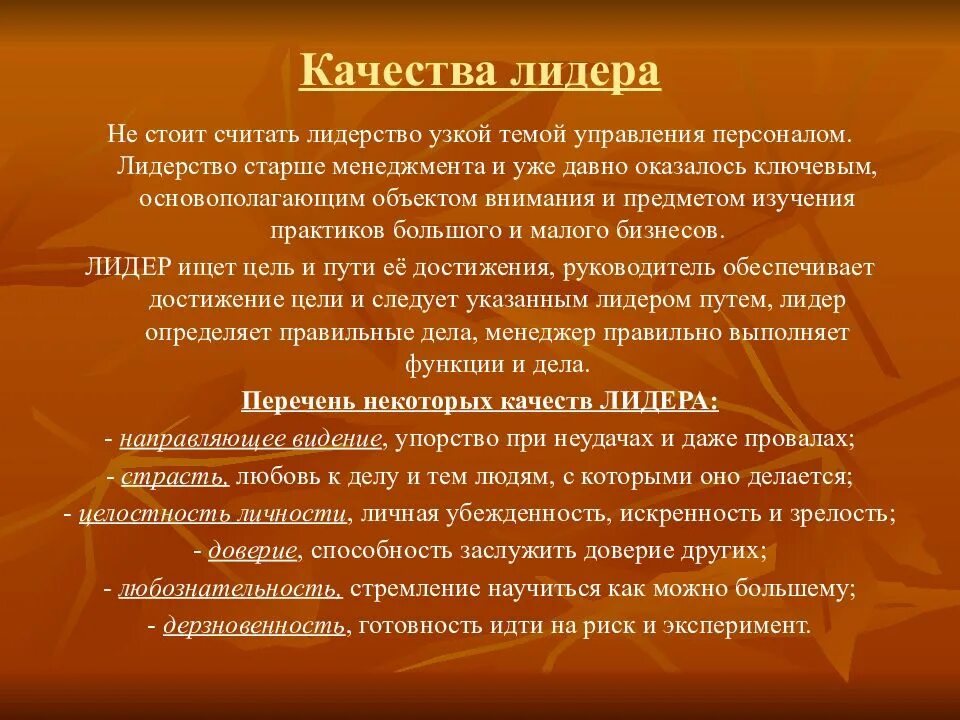 Качества лидера

Не стоит считать лидерство узкой темой управления персоналом. Лидерство старше менеджмента и уже давно оказалось ключевым, основополагающим объектом внимания и предметом изучения практиков большого и малого бизнесов.

ЛИДЕР ищет цель и пути её достижения, руководитель обеспечивает достижение цели и следует указанным лидером путем, лидер определяет правильные дела, менеджер правильно выполняет функции и дела.

Перечень некоторых качеств ЛИДЕРА:

- направляющее видение, упорство при неудачах и даже провалах;

- страсть, любовь к делу и тем людям, с которыми оно делается;

- целостность личности, личная убежденность, искренность и зрелость;

- доверие, способность заслужить доверие других;

- любознательность, стремление научиться как можно большему;

- дерзновенность, готовность идти на риск и эксперимент.